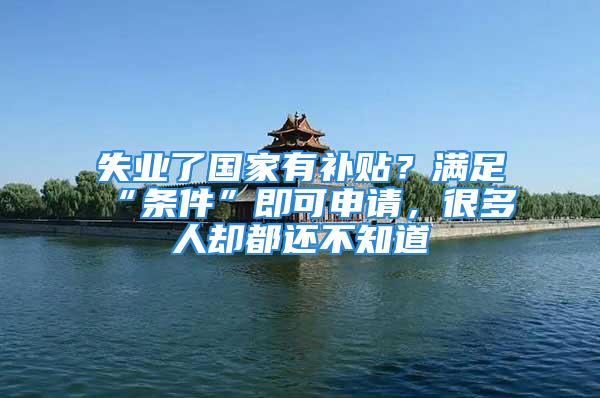 失业了国家有补贴？满足“条件”即可申请，很多人却都还不知道